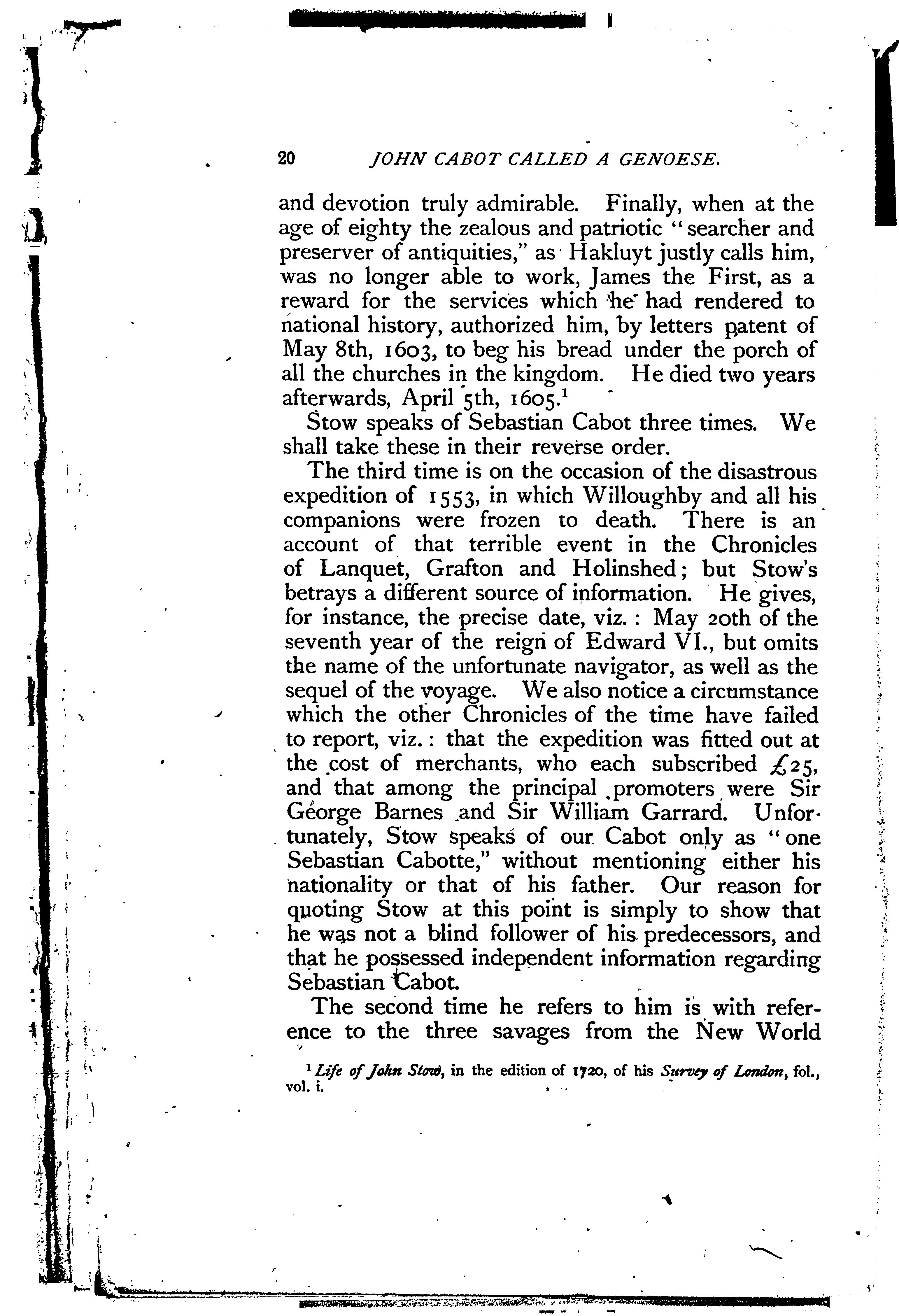 20 JOHN CABOT CALLED A GENOESE.

and devotion truly admirable. Finally, when at the age of eighty the zealous and patriotic "searcher and preserver of antiquities," as Hakluyt justly calls him, was no longer able to work, James the First, as a reward for the services which he had rendered to national history, authorized him, by letters patent of May 8th, 1603, to beg his bread under the porch of all the churches in the kingdom. He died two years afterwards, April 5th, 1605.$^1$

Stow speaks of Sebastian Cabot three times. We shall take these in their reverse order.

The third time is on the occasion of the disastrous expedition of 1553, in which Willoughby and all his companions were frozen to death. There is an account of that terrible event in the Chronicles of Lanquet, Grafton and Holinshed; but Stow's betrays a different source of information. He gives, for instance, the precise date, viz.: May 20th of the seventh year of the reign of Edward VI., but omits the name of the unfortunate navigator, as well as the sequel of the voyage. We also notice a circumstance which the other Chronicles of the time have failed to report, viz.: that the expedition was fitted out at the cost of merchants, who each subscribed £25, and that among the principal promoters were Sir George Barnes and Sir William Garrard. Unfortunately, Stow speaks of our Cabot only as "one Sebastian Cabotte," without mentioning either his nationality or that of his father. Our reason for quoting Stow at this point is simply to show that he was not a blind follower of his predecessors, and that he possessed independent information regarding Sebastian Cabot.

The second time he refers to him is with reference to the three savages from the New World

$^1$ Life of John Stow, in the edition of 1720, of his Survey of London, fol., vol. i.